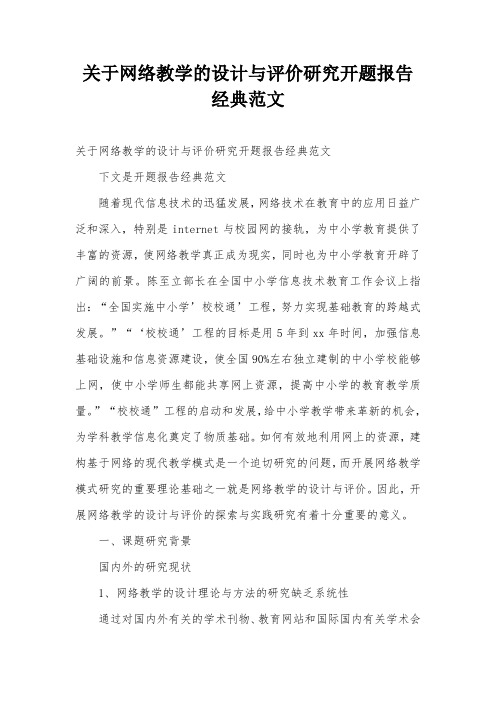 关于网络教学的设计与评价研究开题报告经典范文

关于网络教学的设计与评价研究开题报告经典范文

下文是开题报告经典范文

随着现代信息技术的迅猛发展，网络技术在教育中的应用日益广泛和深入，特别是 internet 与校园网的接轨，为中小学教育提供了丰富的资源，使网络教学真正成为现实，同时也为中小学教育开辟了广阔的前景。陈至立部长在全国中小学信息技术教育工作会议上指出：“全国实施中小学’校校通’工程，努力实现基础教育的跨越式发展。”“‘校校通’工程的目标是用 5 年到 xx 年时间，加强信息基础设施和信息资源建设，使全国 90%左右独立建制的中小学校能够上网，使中小学师生都能共享网上资源，提高中小学的教育教学质量。”“校校通”工程的启动和发展，给中小学教学带来革新的机会，为学科教学信息化奠定了物质基础。如何有效地利用网上的资源，建构基于网络的现代教学模式是一个迫切研究的问题，而开展网络教学模式研究的重要理论基础之一就是网络教学的设计与评价。因此，开展网络教学的设计与评价的探索与实践研究有着十分重要的意义。

一、课题研究背景

国内外的研究现状

1、网络教学的设计理论与方法的研究缺乏系统性

通过对国内外有关的学术刊物、教育网站和国际国内有关学术会